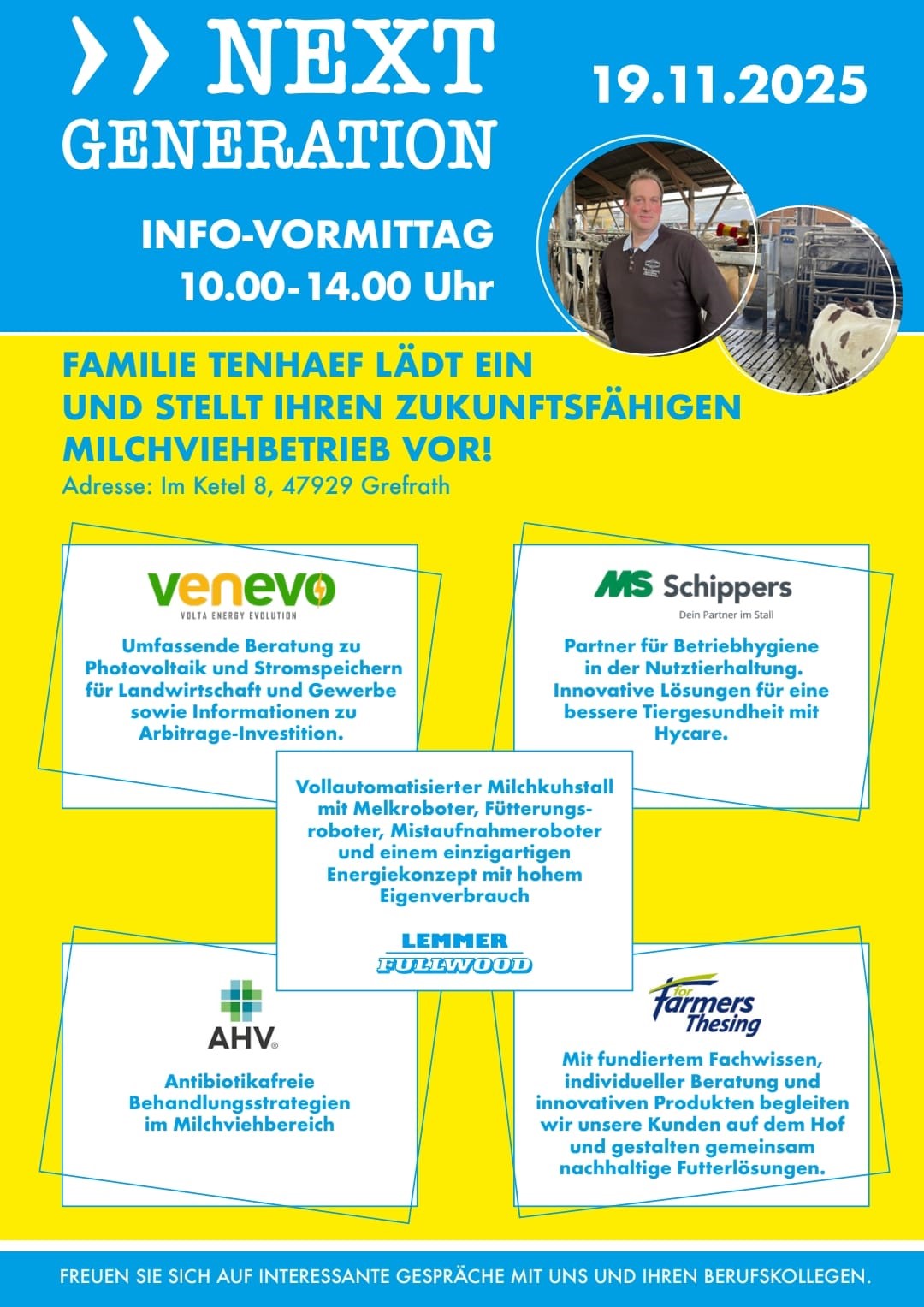 ›› NEXT GENERATION

19.11.2025

INFO-VORMITTAG
10.00-14.00 Uhr

FAMILIE TENHAEF LÄDT EIN UND STELLT IHREN ZUKUNFTSFÄHIGEN MILCHVIEHBETRIEB VOR!
Adresse: Im Ketel 8, 47929 Grefrath

venevo
VOLTA ENERGY EVOLUTION

Umfassende Beratung zu Photovoltaik und Stromspeichern für Landwirtschaft und Gewerbe sowie Informationen zu Arbitrage-Investition.

MS Schippers
Dein Partner im Stall

Partner für Betriebhygiene in der Nutztierhaltung. Innovative Lösungen für eine bessere Tiergesundheit mit Hycare.

Vollautomatisierter Milchkuhstall mit Melkroboter, Fütterungsroboter, Mistaufnahmeroboter und einem einzigartigen Energiekonzept mit hohem Eigenverbrauch

LEMMER FULLWOOD

AHV

Antibiotikafreie Behandlungsstrategien im Milchviehbereich

for farmers Thesing

Mit fundiertem Fachwissen, individueller Beratung und innovativen Produkten begleiten wir unsere Kunden auf dem Hof und gestalten gemeinsam nachhaltige Futterlösungen.

FREUEN SIE SICH AUF INTERESSANTE GESPRÄCHE MIT UNS UND IHREN BERUFSKOLLEGEN.